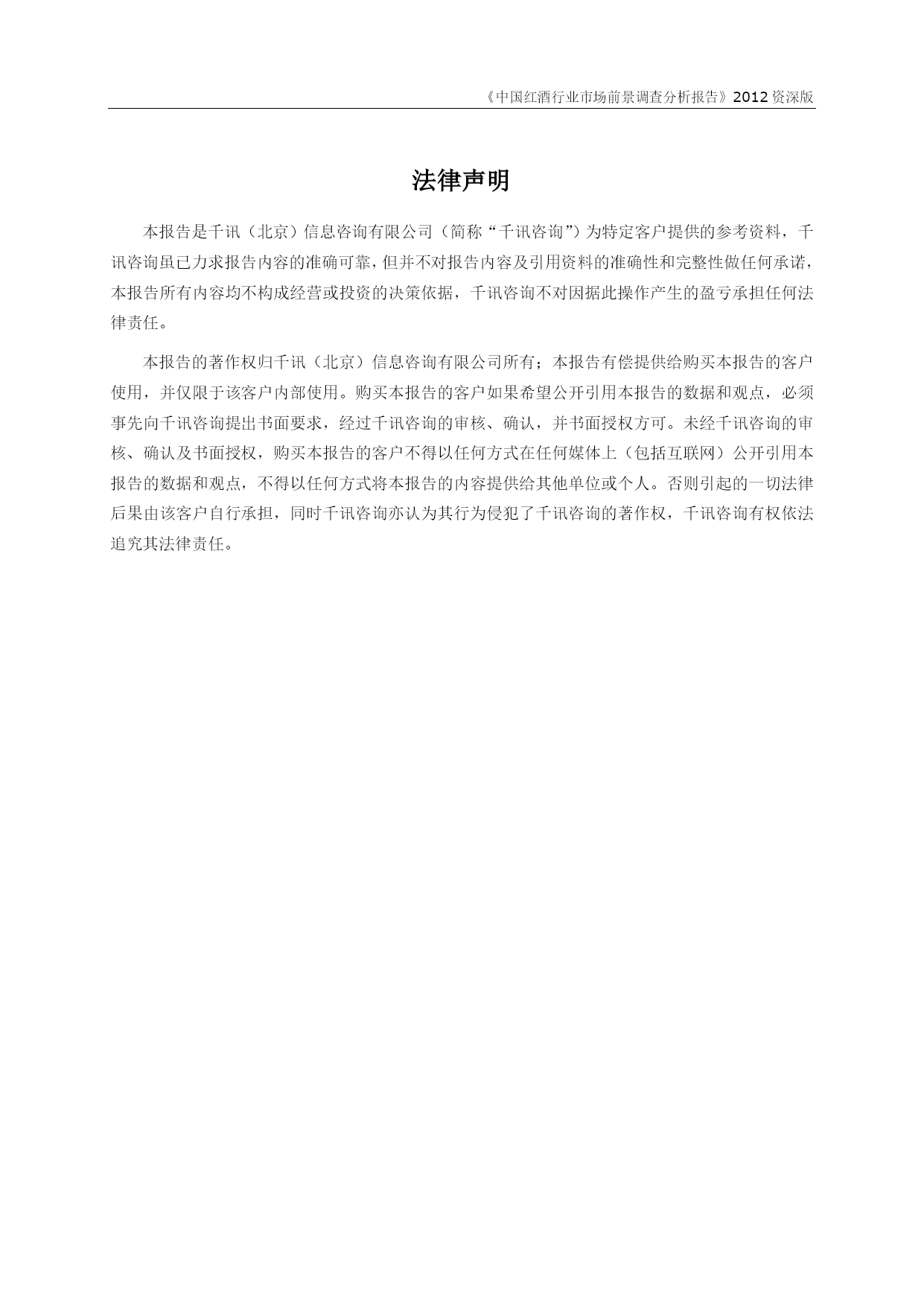 《中国红酒行业市场前景调查分析报告》2012 资深版

法律声明

本报告是千讯（北京）信息咨询有限公司（简称“千讯咨询”）为特定客户提供的参考资料，千讯咨询虽已力求报告内容的准确可靠，但并不对报告内容及引用资料的准确性和完整性做任何承诺，本报告所有内容均不构成经营或投资的决策依据，千讯咨询不对因据此操作产生的盈亏承担任何法律责任。

本报告的著作权归千讯（北京）信息咨询有限公司所有；本报告有偿提供给购买本报告的客户使用，并仅限于该客户内部使用。购买本报告的客户如果希望公开引用本报告的数据和观点，必须事先向千讯咨询提出书面要求，经过千讯咨询的审核、确认，并书面授权方可。未经千讯咨询的审核、确认及书面授权，购买本报告的客户不得以任何方式在任何媒体上（包括互联网）公开引用本报告的数据和观点，不得以任何方式将本报告的内容提供给其他单位或个人。否则引起的一切法律后果由该客户自行承担，同时千讯咨询亦认为其行为侵犯了千讯咨询的著作权，千讯咨询有权依法追究其法律责任。